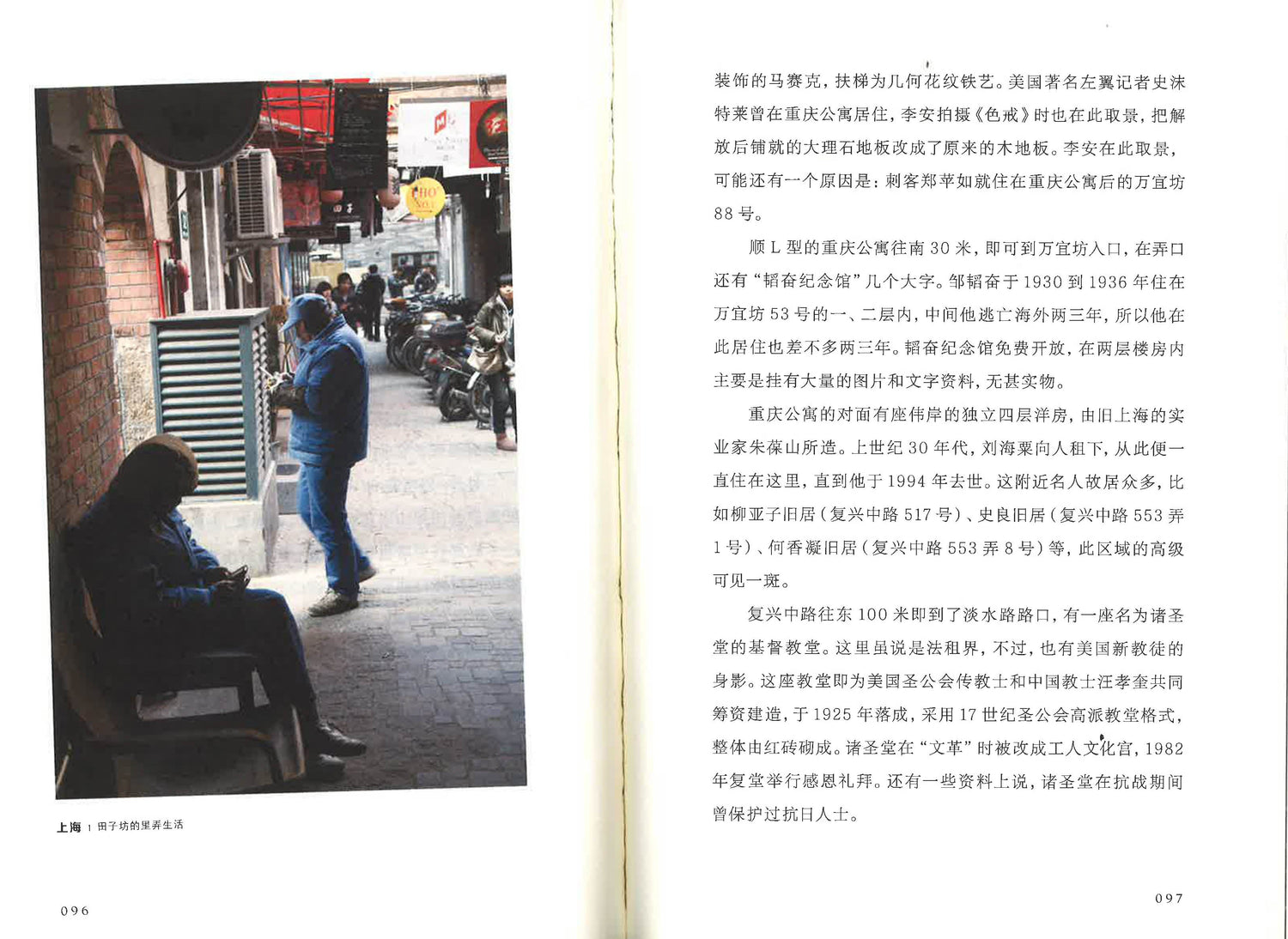 上海 | 田子坊的里弄生活

096

装饰的马赛克，扶梯为几何花纹铁艺。美国著名左翼记者史沫特莱曾在重庆公寓居住，李安拍摄《色戒》时也在此取景，把解放后铺就的大理石地板改成了原来的木地板。李安在此取景，可能还有一个原因是：刺客郑苹如就住在重庆公寓后的万宜坊88号。

顺L型的重庆公寓往南30米，即可到万宜坊入口，在弄口还有“韬奋纪念馆”几个大字。邹韬奋于1930到1936年住在万宜坊53号的一、二层内，中间他逃亡海外两三年，所以他在此居住也差不多两三年。韬奋纪念馆免费开放，在两层楼房内主要是挂有大量的图片和文字资料，无甚实物。

重庆公寓的对面有座伟岸的独立四层洋房，由旧上海的实业家朱葆山所造。上世纪30年代，刘海粟向人租下，从此便一直住在这里，直到他于1994年去世。这附近名人故居众多，比如柳亚子旧居（复兴中路517号）、史良旧居（复兴中路553弄1号）、何香凝旧居（复兴中路553弄8号）等，此区域的高级可见一斑。

复兴中路往东100米即到了淡水路路口，有一座名为诸圣堂的基督教堂。这里虽说是法租界，不过，也有美国新教徒的身影。这座教堂即为美国圣公会传教士和中国教士汪孝奎共同筹资建造，于1925年落成，采用17世纪圣公会高派教堂格式，整体由红砖砌成。诸圣堂在“文革”时被改成工人文化宫，1982年复堂举行感恩礼拜。还有一些资料上说，诸圣堂在抗战期间曾保护过抗日人士。

097